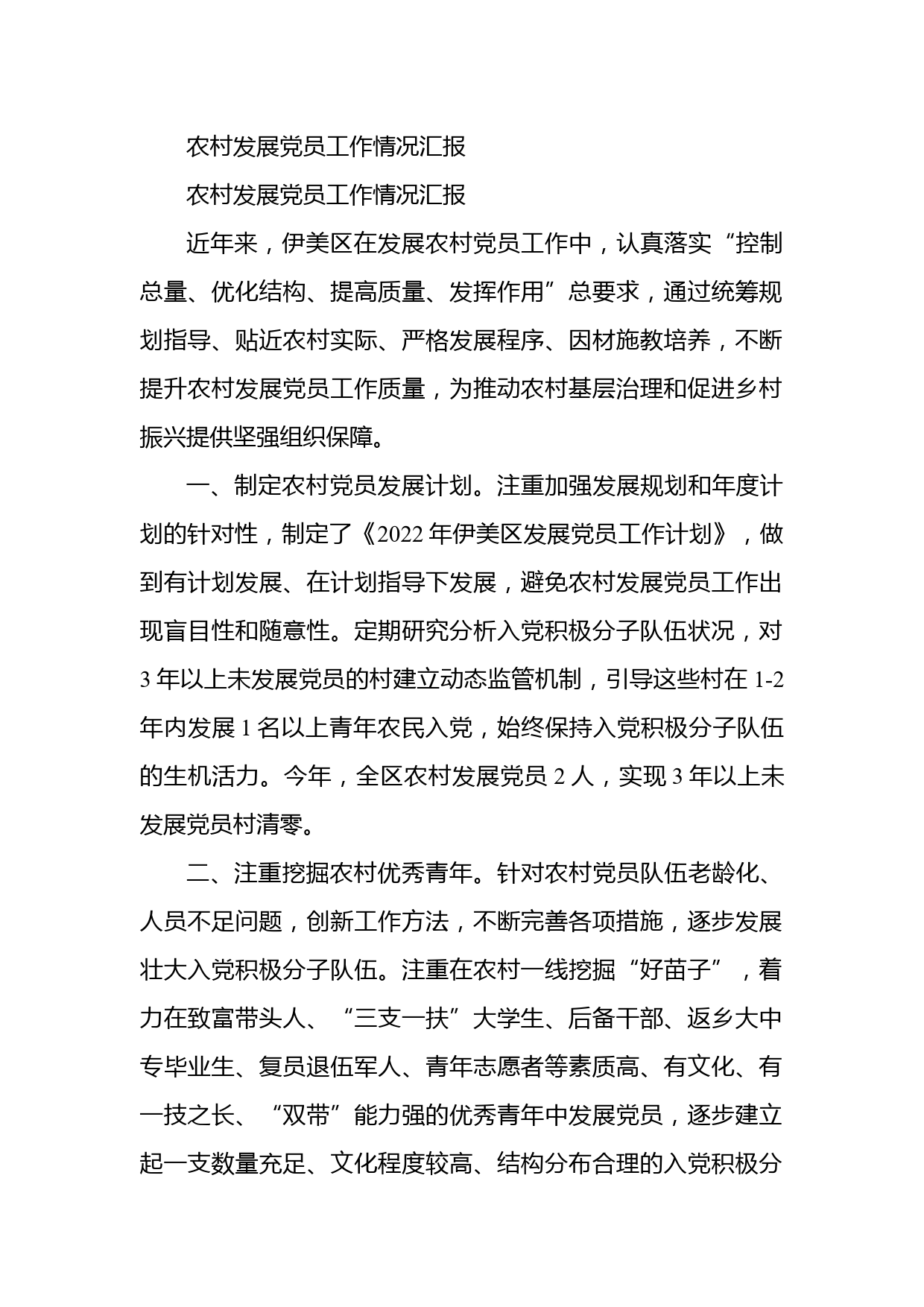 农村发展党员工作情况汇报

农村发展党员工作情况汇报

近年来，伊美区在发展农村党员工作中，认真落实“控制总量、优化结构、提高质量、发挥作用”总要求，通过统筹规划指导、贴近农村实际、严格发展程序、因材施教培养，不断提升农村发展党员工作质量，为推动农村基层治理和促进乡村振兴提供坚强组织保障。

一、制定农村党员发展计划。注重加强发展规划和年度计划的针对性，制定了《2022年伊美区发展党员工作计划》，做到有计划发展、在计划指导下发展，避免农村发展党员工作出现盲目性和随意性。定期研究分析入党积极分子队伍状况，对3年以上未发展党员的村建立动态监管机制，引导这些村在1-2年内发展1名以上青年农民入党，始终保持入党积极分子队伍的生机活力。今年，全区农村发展党员2人，实现3年以上未发展党员村清零。

二、注重挖掘农村优秀青年。针对农村党员队伍老龄化、人员不足问题，创新工作方法，不断完善各项措施，逐步发展壮大入党积极分子队伍。注重在农村一线挖掘“好苗子”，着力在致富带头人、“三支一扶”大学生、后备干部、返乡大中专毕业生、复员退伍军人、青年志愿者等素质高、有文化、有一技之长、“双带”能力强的优秀青年中发展党员，逐步建立起一支数量充足、文化程度较高、结构分布合理的入党积极分